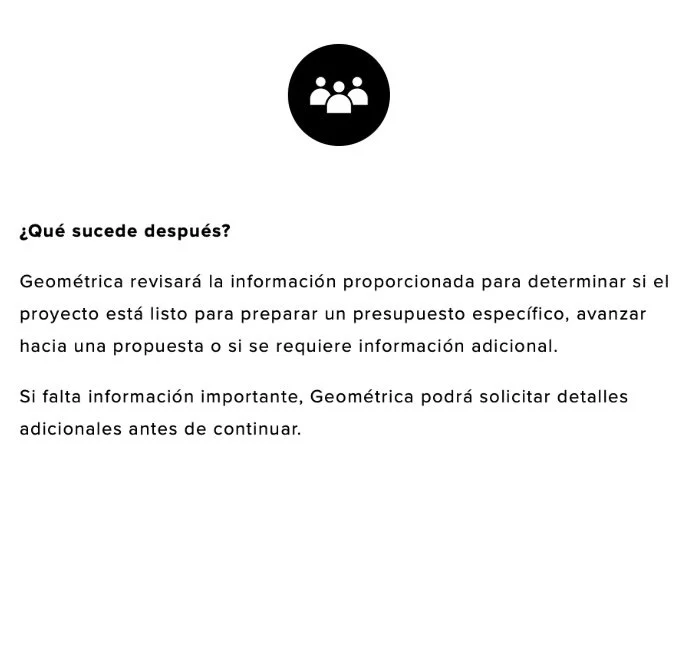 ¿Qué sucede después?

Geométrica revisará la información proporcionada para determinar si el proyecto está listo para preparar un presupuesto específico, avanzar hacia una propuesta o si se requiere información adicional.

Si falta información importante, Geométrica podrá solicitar detalles adicionales antes de continuar.